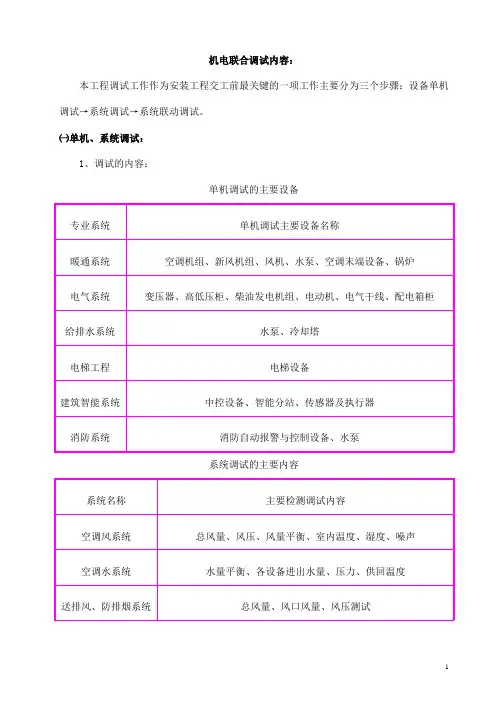 机电联合调试内容：

本工程调试工作作为安装工程交工前最关键的一项工作主要分为三个步骤：设备单机调试→系统调试→系统联动调试。

㈠单机、系统调试：

1、调试的内容：

单机调试的主要设备

| 专业系统 | 单机调试主要设备名称 |
|---|---|
| 暖通系统 | 空调机组、新风机组、风机、水泵、空调末端设备、锅炉 |
| 电气系统 | 变压器、高低压柜、柴油发电机组、电动机、电气干线、配电箱柜 |
| 给排水系统 | 水泵、冷却塔 |
| 电梯工程 | 电梯设备 |
| 建筑智能系统 | 中控设备、智能分站、传感器及执行器 |
| 消防系统 | 消防自动报警与控制设备、水泵 |

系统调试的主要内容

| 系统名称 | 主要检测调试内容 |
|---|---|
| 空调风系统 | 总风量、风压、风量平衡、室内温度、湿度、噪声 |
| 空调水系统 | 水量平衡、各设备进出水量、压力、供回温度 |
| 送排风、防排烟系统 | 总风量、风口风量、风压测试 |

1